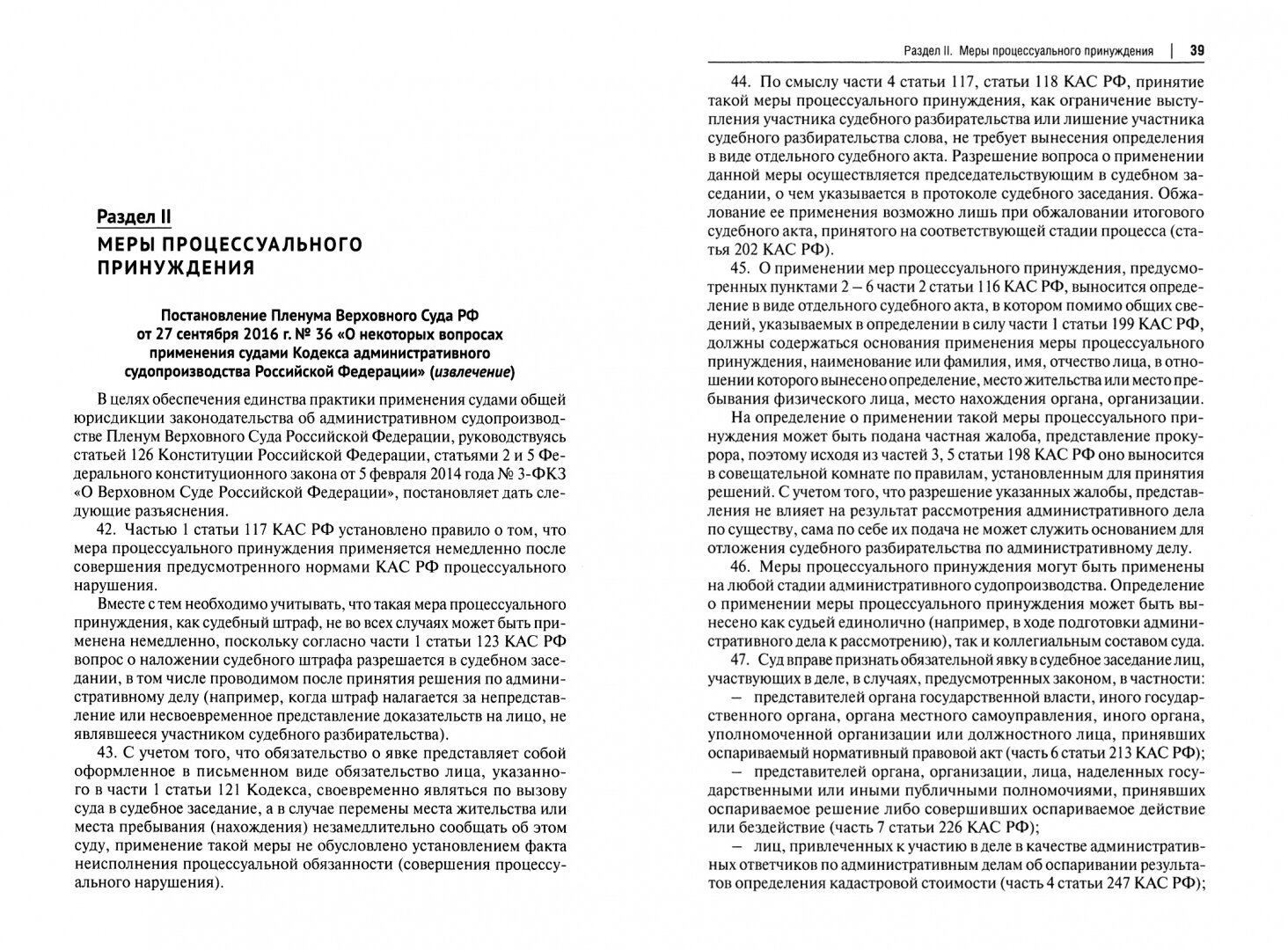 Раздел II
МЕРЫ ПРОЦЕССУАЛЬНОГО ПРИНУЖДЕНИЯ

Постановление Пленума Верховного Суда РФ от 27 сентября 2016 г. № 36 «О некоторых вопросах применения судами Кодекса административного судопроизводства Российской Федерации» (извлечение)

В целях обеспечения единства практики применения судами общей юрисдикции законодательства об административном судопроизводстве Пленум Верховного Суда Российской Федерации, руководствуясь статьей 126 Конституции Российской Федерации, статьями 2 и 5 Федерального конституционного закона от 5 февраля 2014 года № 3-ФКЗ «О Верховном Суде Российской Федерации», постановляет дать следующие разъяснения.

42. Частью 1 статьи 117 КАС РФ установлено правило о том, что мера процессуального принуждения применяется немедленно после совершения предусмотренного нормами КАС РФ процессуального нарушения.

Вместе с тем необходимо учитывать, что такая мера процессуального принуждения, как судебный штраф, не во всех случаях может быть применена немедленно, поскольку согласно части 1 статьи 123 КАС РФ вопрос о наложении судебного штрафа разрешается в судебном заседании, в том числе проводимом после принятия решения по административному делу (например, когда штраф налагается за непредставление или несвоевременное представление доказательств на лицо, не являвшееся участником судебного разбирательства).

43. С учетом того, что обязательство о явке представляет собой оформленное в письменном виде обязательство лица, указанного в части 1 статьи 121 Кодекса, своевременно являться по вызову суда в судебное заседание, а в случае перемены места жительства или места пребывания (нахождения) незамедлительно сообщать об этом суду, применение такой меры не обусловлено установлением факта неисполнения процессуальной обязанности (совершения процессуального нарушения).

Раздел II. Меры процессуального принуждения | 39

44. По смыслу части 4 статьи 117, статьи 118 КАС РФ, принятие такой меры процессуального принуждения, как ограничение выступления участника судебного разбирательства или лишение участника судебного разбирательства слова, не требует вынесения определения в виде отдельного судебного акта. Разрешение вопроса о применении данной меры осуществляется председательствующим в судебном заседании, о чем указывается в протоколе судебного заседания. Обжалование ее применения возможно лишь при обжаловании итогового судебного акта, принятого на соответствующей стадии процесса (статья 202 КАС РФ).

45. О применении мер процессуального принуждения, предусмотренных пунктами 2 – 6 части 2 статьи 116 КАС РФ, выносится определение в виде отдельного судебного акта, в котором помимо общих сведений, указываемых в определении в силу части 1 статьи 199 КАС РФ, должны содержаться основания применения меры процессуального принуждения, наименование или фамилия, имя, отчество лица, в отношении которого вынесено определение, место жительства или место пребывания физического лица, место нахождения органа, организации.

На определение о применении такой меры процессуального принуждения может быть подана частная жалоба, представление прокурора, поэтому исходя из частей 3, 5 статьи 198 КАС РФ оно выносится в совещательной комнате по правилам, установленным для принятия решений. С учетом того, что разрешение указанных жалобы, представления не влияет на результат рассмотрения административного дела по существу, сама по себе их подача не может служить основанием для отложения судебного разбирательства по административному делу.

46. Меры процессуального принуждения могут быть применены на любой стадии административного судопроизводства. Определение о применении меры процессуального принуждения может быть вынесено как судьей единолично (например, в ходе подготовки административного дела к рассмотрению), так и коллегиальным составом суда.

47. Суд вправе признать обязательной явку в судебное заседание лиц, участвующих в деле, в случаях, предусмотренных законом, в частности:

– представителей органа государственной власти, иного государственного органа, органа местного самоуправления, иного органа, уполномоченной организации или должностного лица, принявших оспариваемый нормативный правовой акт (часть 6 статьи 213 КАС РФ);

– представителей органа, организации, лица, наделенных государственными или иными публичными полномочиями, принявших оспариваемое решение либо совершивших оспариваемое действие или бездействие (часть 7 статьи 226 КАС РФ);

– лиц, привлеченных к участию в деле в качестве административных ответчиков по административным делам об оспаривании результатов определения кадастровой стоимости (часть 4 статьи 247 КАС РФ);